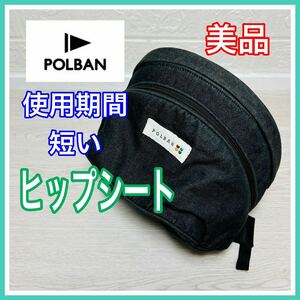 POLBAN

美品

使用期間
短い

POLBAN

ヒップシート